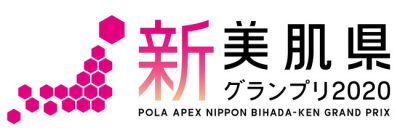 新 美肌県
グランプリ2020
POLA APEX NIPPON BIHADA-KEN GRAND PRIX